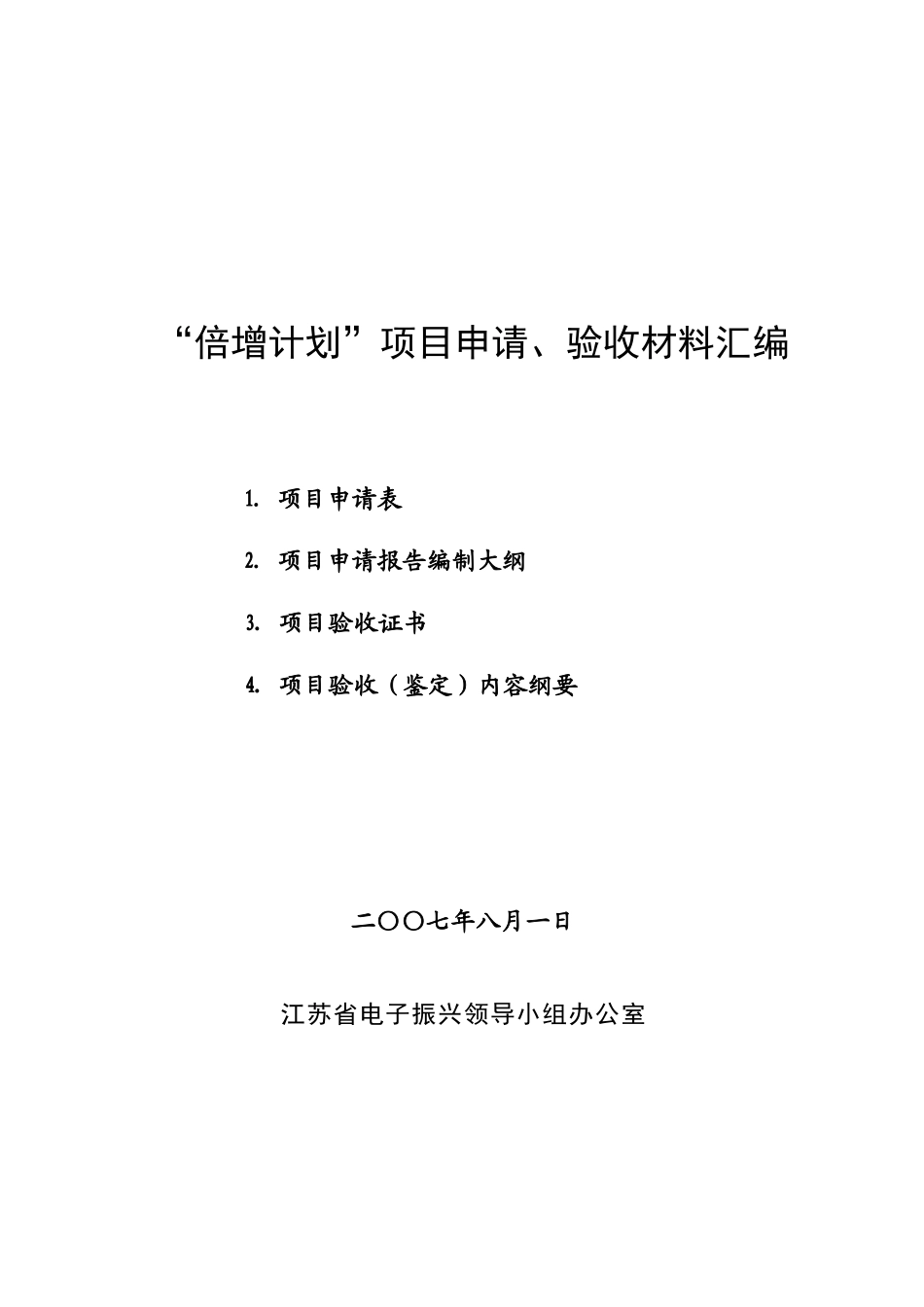 “倍增计划”项目申请、验收材料汇编

1. 项目申请表

2. 项目申请报告编制大纲

3. 项目验收证书

4. 项目验收（鉴定）内容纲要

二〇〇七年八月一日

江苏省电子振兴领导小组办公室